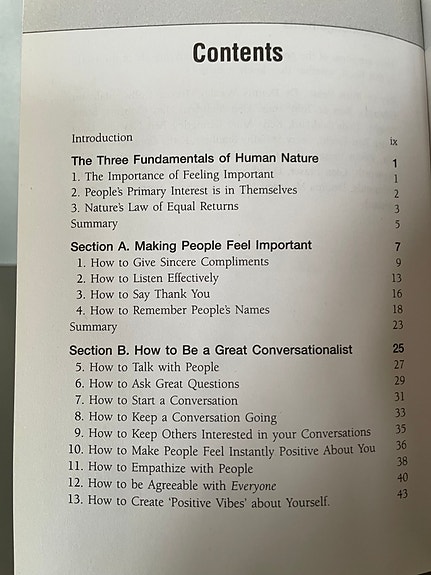 Contents

Introduction ix

The Three Fundamentals of Human Nature 1
1. The Importance of Feeling Important 1
2. People's Primary Interest is in Themselves 2
3. Nature's Law of Equal Returns 3
Summary 5

Section A. Making People Feel Important 7
1. How to Give Sincere Compliments 9
2. How to Listen Effectively 13
3. How to Say Thank You 16
4. How to Remember People's Names 18
Summary 23

Section B. How to Be a Great Conversationalist 25
5. How to Talk with People 27
6. How to Ask Great Questions 29
7. How to Start a Conversation 31
8. How to Keep a Conversation Going 33
9. How to Keep Others Interested in your Conversations 35
10. How to Make People Feel Instantly Positive About You 36
11. How to Empathize with People 38
12. How to be Agreeable with Everyone 40
13. How to Create 'Positive Vibes' about Yourself. 43